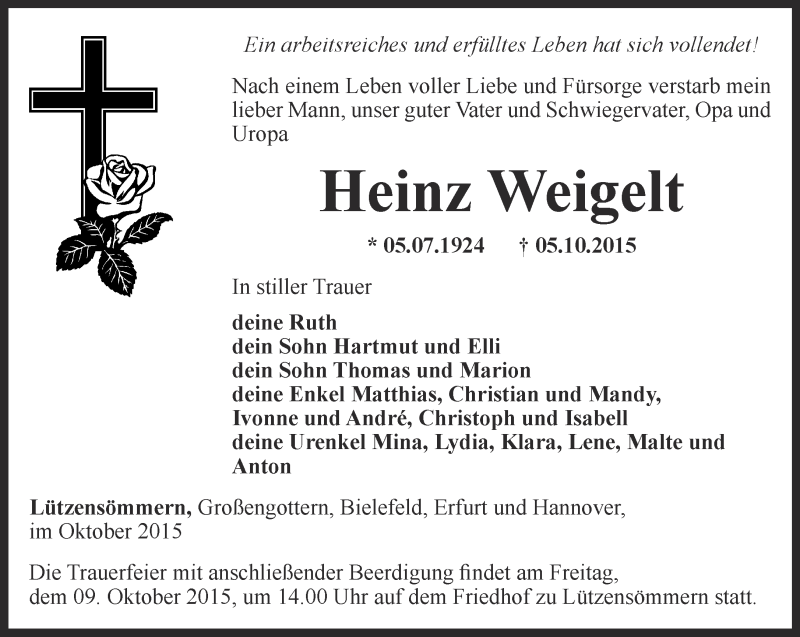 Ein arbeitsreiches und erfülltes Leben hat sich vollendet!

Nach einem Leben voller Liebe und Fürsorge verstarb mein lieber Mann, unser guter Vater und Schwiegervater, Opa und Uropa

Heinz Weigelt

* 05.07.1924 † 05.10.2015

In stiller Trauer

deine Ruth
dein Sohn Hartmut und Elli
dein Sohn Thomas und Marion
deine Enkel Matthias, Christian und Mandy, Ivonne und André, Christoph und Isabell
deine Urenkel Mina, Lydia, Klara, Lene, Malte und Anton

Lützensömmern, Großengottern, Bielefeld, Erfurt und Hannover, im Oktober 2015

Die Trauerfeier mit anschließender Beerdigung findet am Freitag, dem 09. Oktober 2015, um 14.00 Uhr auf dem Friedhof zu Lützensömmern statt.